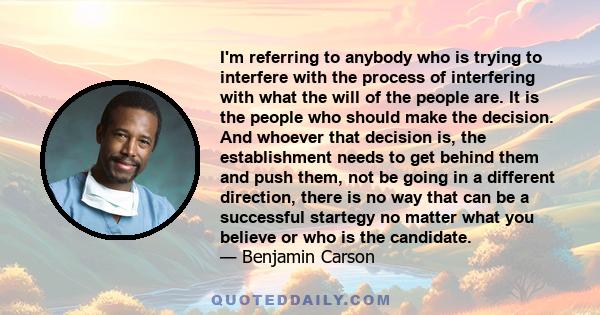 I'm referring to anybody who is trying to interfere with the process of interfering with what the will of the people are. It is the people who should make the decision. And whoever that decision is, the establishment needs to get behind them and push them, not be going in a different direction, there is no way that can be a successful startegy no matter what you believe or who is the candidate.
— Benjamin Carson

QUOTEDDAILY.COM